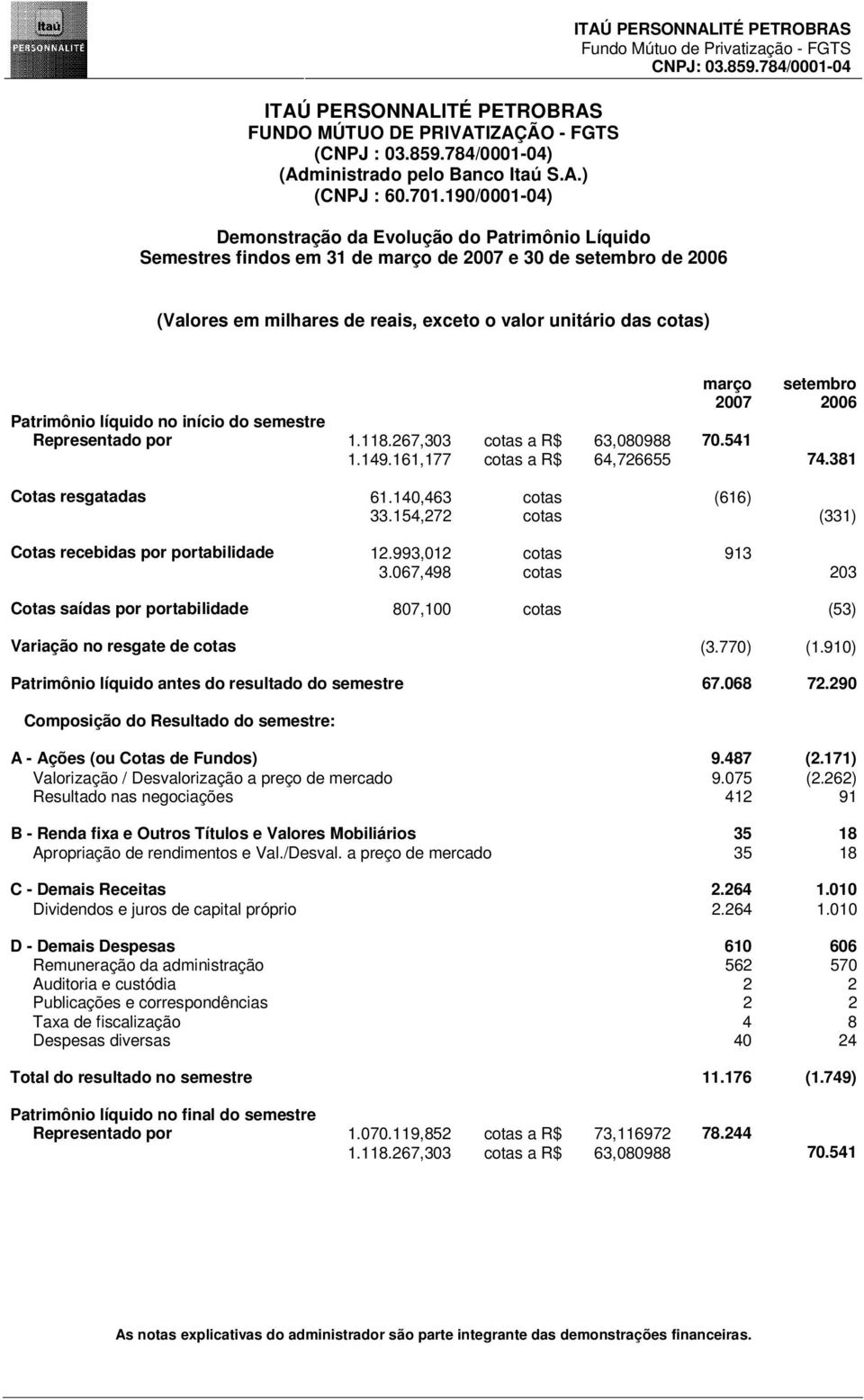 Itaú
PERSONNALITÉ

ITAÚ PERSONNALITÉ PETROBRAS
Fundo Mútuo de Privatização - FGTS
CNPJ: 03.859.784/0001-04

ITAÚ PERSONNALITÉ PETROBRAS
FUNDO MÚTUO DE PRIVATIZAÇÃO - FGTS
(CNPJ : 03.859.784/0001-04)
(Administrado pelo Banco Itaú S.A.)
(CNPJ : 60.701.190/0001-04)

Demonstração da Evolução do Patrimônio Líquido
Semestres findos em 31 de março de 2007 e 30 de setembro de 2006

(Valores em milhares de reais, exceto o valor unitário das cotas)

| | | | | março 2007 | setembro 2006 |
|---|---|---|---|---|---|
| Patrimônio líquido no início do semestre | | | | | |
| Representado por | 1.118.267,303 | cotas a R$ | 63,080988 | 70.541 | |
| | 1.149.161,177 | cotas a R$ | 64,726655 | | 74.381 |
| Cotas resgatadas | 61.140,463 | cotas | | (616) | |
| | 33.154,272 | cotas | | | (331) |
| Cotas recebidas por portabilidade | 12.993,012 | cotas | | 913 | |
| | 3.067,498 | cotas | | | 203 |
| Cotas saídas por portabilidade | 807,100 | cotas | | | (53) |
| Variação no resgate de cotas | | | | (3.770) | (1.910) |
| Patrimônio líquido antes do resultado do semestre | | | | 67.068 | 72.290 |
| Composição do Resultado do semestre: | | | | | |
| A - Ações (ou Cotas de Fundos) | | | | 9.487 | (2.171) |
| Valorização / Desvalorização a preço de mercado | | | | 9.075 | (2.262) |
| Resultado nas negociações | | | | 412 | 91 |
| B - Renda fixa e Outros Títulos e Valores Mobiliários | | | | 35 | 18 |
| Apropriação de rendimentos e Val./Desval. a preço de mercado | | | | 35 | 18 |
| C - Demais Receitas | | | | 2.264 | 1.010 |
| Dividendos e juros de capital próprio | | | | 2.264 | 1.010 |
| D - Demais Despesas | | | | 610 | 606 |
| Remuneração da administração | | | | 562 | 570 |
| Auditoria e custódia | | | | 2 | 2 |
| Publicações e correspondências | | | | 2 | 2 |
| Taxa de fiscalização | | | | 4 | 8 |
| Despesas diversas | | | | 40 | 24 |
| Total do resultado no semestre | | | | 11.176 | (1.749) |
| Patrimônio líquido no final do semestre | | | | | |
| Representado por | 1.070.119,852 | cotas a R$ | 73,116972 | 78.244 | |
| | 1.118.267,303 | cotas a R$ | 63,080988 | | 70.541 |

As notas explicativas do administrador são parte integrante das demonstrações financeiras.